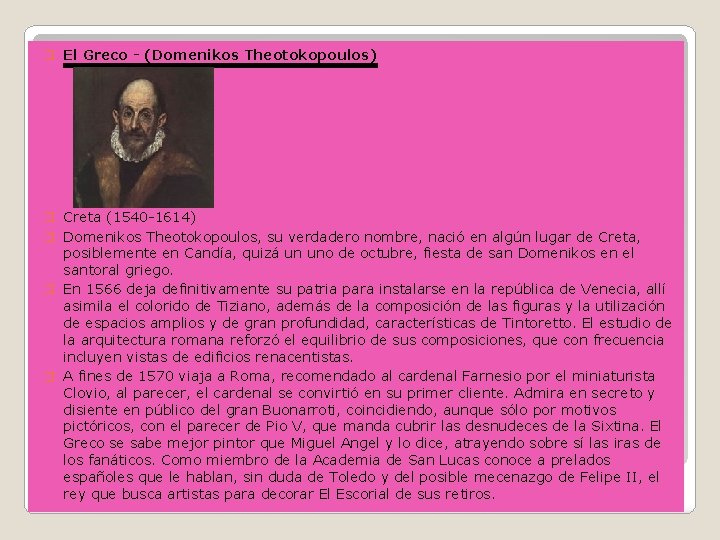 El Greco - (Domenikos Theotokopoulos)

Creta (1540-1614)

Domenikos Theotokopoulos, su verdadero nombre, nació en algún lugar de Creta, posiblemente en Candía, quizá un uno de octubre, fiesta de san Domenikos en el santoral griego.

En 1566 deja definitivamente su patria para instalarse en la república de Venecia, allí asimila el colorido de Tiziano, además de la composición de las figuras y la utilización de espacios amplios y de gran profundidad, características de Tintoretto. El estudio de la arquitectura romana reforzó el equilibrio de sus composiciones, que con frecuencia incluyen vistas de edificios renacentistas.

A fines de 1570 viaja a Roma, recomendado al cardenal Farnesio por el miniaturista Clovio, al parecer, el cardenal se convirtió en su primer cliente. Admira en secreto y disiente en público del gran Buonarroti, coincidiendo, aunque sólo por motivos pictóricos, con el parecer de Pio V, que manda cubrir las desnudeces de la Sixtina. El Greco se sabe mejor pintor que Miguel Angel y lo dice, atrayendo sobre sí las iras de los fanáticos. Como miembro de la Academia de San Lucas conoce a prelados españoles que le hablan, sin duda de Toledo y del posible mecenazgo de Felipe II, el rey que busca artistas para decorar El Escorial de sus retiros.